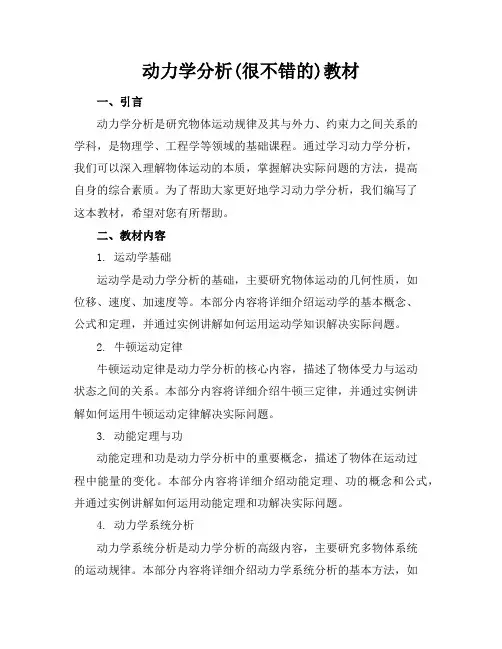 动力学分析(很不错的)教材

一、引言

动力学分析是研究物体运动规律及其与外力、约束力之间关系的学科，是物理学、工程学等领域的基础课程。通过学习动力学分析，我们可以深入理解物体运动的本质，掌握解决实际问题的方法，提高自身的综合素质。为了帮助大家更好地学习动力学分析，我们编写了这本教材，希望对您有所帮助。

二、教材内容

1. 运动学基础

运动学是动力学分析的基础，主要研究物体运动的几何性质，如位移、速度、加速度等。本部分内容将详细介绍运动学的基本概念、公式和定理，并通过实例讲解如何运用运动学知识解决实际问题。

2. 牛顿运动定律

牛顿运动定律是动力学分析的核心内容，描述了物体受力与运动状态之间的关系。本部分内容将详细介绍牛顿三定律，并通过实例讲解如何运用牛顿运动定律解决实际问题。

3. 动能定理与功

动能定理和功是动力学分析中的重要概念，描述了物体在运动过程中能量的变化。本部分内容将详细介绍动能定理、功的概念和公式，并通过实例讲解如何运用动能定理和功解决实际问题。

4. 动力学系统分析

动力学系统分析是动力学分析的高级内容，主要研究多物体系统的运动规律。本部分内容将详细介绍动力学系统分析的基本方法，如